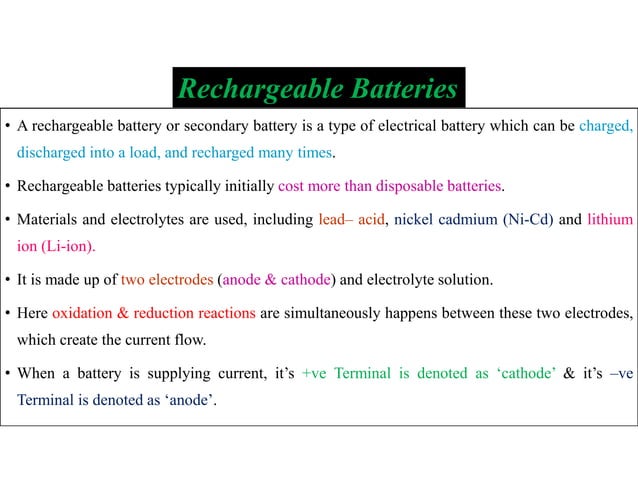 Rechargeable Batteries

• A rechargeable battery or secondary battery is a type of electrical battery which can be charged, discharged into a load, and recharged many times.

• Rechargeable batteries typically initially cost more than disposable batteries.

• Materials and electrolytes are used, including lead– acid, nickel cadmium (Ni-Cd) and lithium ion (Li-ion).

• It is made up of two electrodes (anode & cathode) and electrolyte solution.

• Here oxidation & reduction reactions are simultaneously happens between these two electrodes, which create the current flow.

• When a battery is supplying current, it's +ve Terminal is denoted as 'cathode' & it's –ve Terminal is denoted as 'anode'.